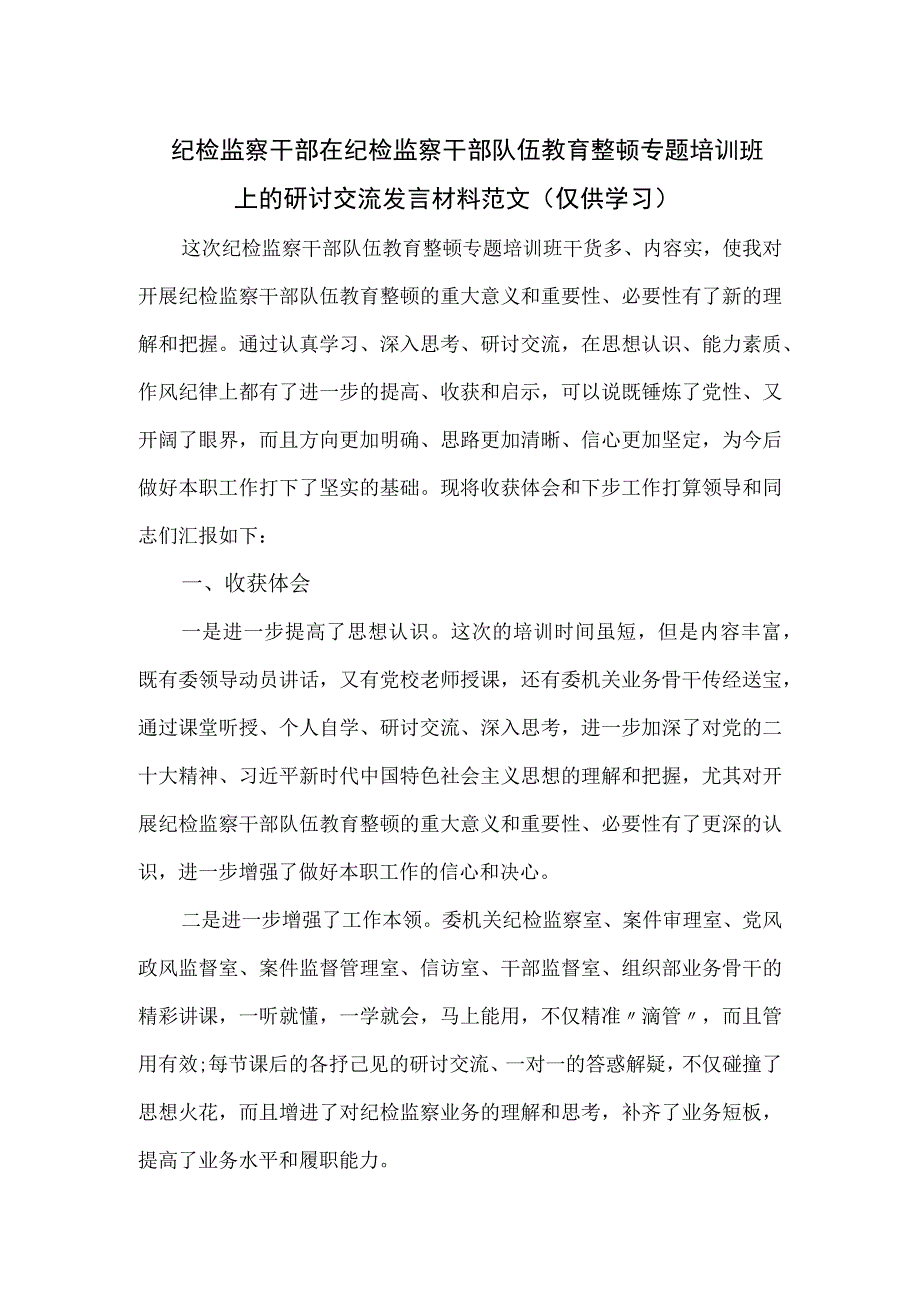 纪检监察干部在纪检监察干部队伍教育整顿专题培训班上的研讨交流发言材料范文（仅供学习）

这次纪检监察干部队伍教育整顿专题培训班干货多、内容实，使我对开展纪检监察干部队伍教育整顿的重大意义和重要性、必要性有了新的理解和把握。通过认真学习、深入思考、研讨交流，在思想认识、能力素质、作风纪律上都有了进一步的提高、收获和启示，可以说既锤炼了党性、又开阔了眼界，而且方向更加明确、思路更加清晰、信心更加坚定，为今后做好本职工作打下了坚实的基础。现将收获体会和下步工作打算领导和同志们汇报如下：

一、收获体会

一是进一步提高了思想认识。这次的培训时间虽短，但是内容丰富，既有委领导动员讲话，又有党校老师授课，还有委机关业务骨干传经送宝，通过课堂听授、个人自学、研讨交流、深入思考，进一步加深了对党的二十大精神、习近平新时代中国特色社会主义思想的理解和把握，尤其对开展纪检监察干部队伍教育整顿的重大意义和重要性、必要性有了更深的认识，进一步增强了做好本职工作的信心和决心。

二是进一步增强了工作本领。委机关纪检监察室、案件审理室、党风政风监督室、案件监督管理室、信访室、干部监督室、组织部业务骨干的精彩讲课，一听就懂，一学就会，马上能用，不仅精准〃滴管〃，而且管用有效;每节课后的各抒己见的研讨交流、一对一的答惑解疑，不仅碰撞了思想火花，而且增进了对纪检监察业务的理解和思考，补齐了业务短板，提高了业务水平和履职能力。